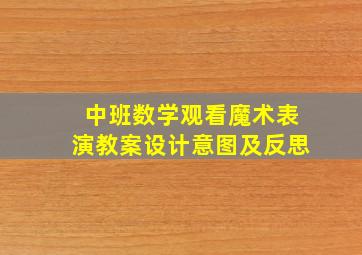 中班数学观看魔术表演教案设计意图及反思